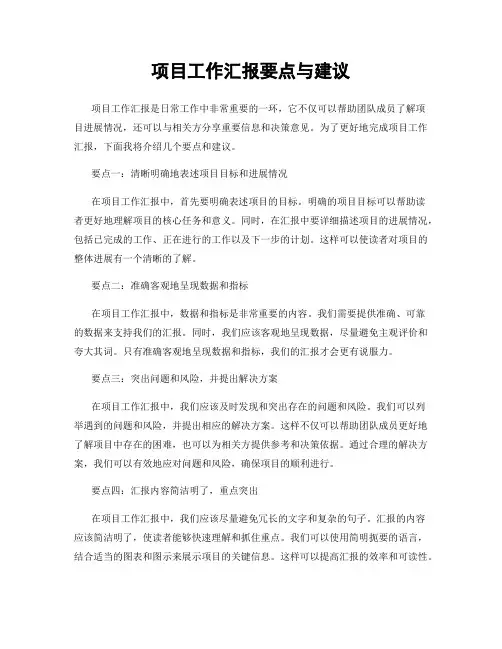 项目工作汇报要点与建议

项目工作汇报是日常工作中非常重要的一环，它不仅可以帮助团队成员了解项目进展情况，还可以与相关方分享重要信息和决策意见。为了更好地完成项目工作汇报，下面我将介绍几个要点和建议。

要点一：清晰明确地表述项目目标和进展情况

在项目工作汇报中，首先要明确表述项目的目标。明确的项目目标可以帮助读者更好地理解项目的核心任务和意义。同时，在汇报中要详细描述项目的进展情况，包括已完成的工作、正在进行的工作以及下一步的计划。这样可以使读者对项目的整体进展有一个清晰的了解。

要点二：准确客观地呈现数据和指标

在项目工作汇报中，数据和指标是非常重要的内容。我们需要提供准确、可靠的数据来支持我们的汇报。同时，我们应该客观地呈现数据，尽量避免主观评价和夸大其词。只有准确客观地呈现数据和指标，我们的汇报才会更有说服力。

要点三：突出问题和风险，并提出解决方案

在项目工作汇报中，我们应该及时发现和突出存在的问题和风险。我们可以列举遇到的问题和风险，并提出相应的解决方案。这样不仅可以帮助团队成员更好地了解项目中存在的困难，也可以为相关方提供参考和决策依据。通过合理的解决方案，我们可以有效地应对问题和风险，确保项目的顺利进行。

要点四：汇报内容简洁明了，重点突出

在项目工作汇报中，我们应该尽量避免冗长的文字和复杂的句子。汇报的内容应该简洁明了，使读者能够快速理解和抓住重点。我们可以使用简明扼要的语言，结合适当的图表和图示来展示项目的关键信息。这样可以提高汇报的效率和可读性。